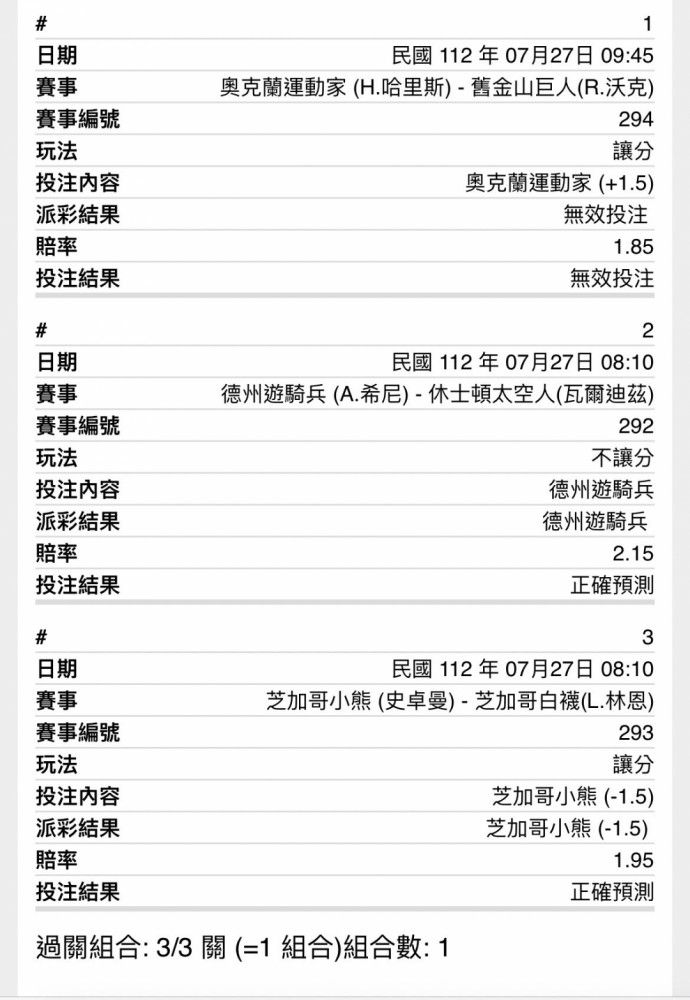 | # | 1 |
|---|---|
| 日期 | 民國 112 年 07月27日 09:45 |
| 賽事 | 奧克蘭運動家 (H.哈里斯) - 舊金山巨人(R.沃克) |
| 賽事編號 | 294 |
| 玩法 | 讓分 |
| 投注內容 | 奧克蘭運動家 (+1.5) |
| 派彩結果 | 無效投注 |
| 賠率 | 1.85 |
| 投注結果 | 無效投注 |

| # | 2 |
|---|---|
| 日期 | 民國 112 年 07月27日 08:10 |
| 賽事 | 德州遊騎兵 (A.希尼) - 休士頓太空人(瓦爾迪茲) |
| 賽事編號 | 292 |
| 玩法 | 不讓分 |
| 投注內容 | 德州遊騎兵 |
| 派彩結果 | 德州遊騎兵 |
| 賠率 | 2.15 |
| 投注結果 | 正確預測 |

| # | 3 |
|---|---|
| 日期 | 民國 112 年 07月27日 08:10 |
| 賽事 | 芝加哥小熊 (史卓曼) - 芝加哥白襪(L.林恩) |
| 賽事編號 | 293 |
| 玩法 | 讓分 |
| 投注內容 | 芝加哥小熊 (-1.5) |
| 派彩結果 | 芝加哥小熊 (-1.5) |
| 賠率 | 1.95 |
| 投注結果 | 正確預測 |

過關組合: 3/3 關 (=1 組合)組合數: 1